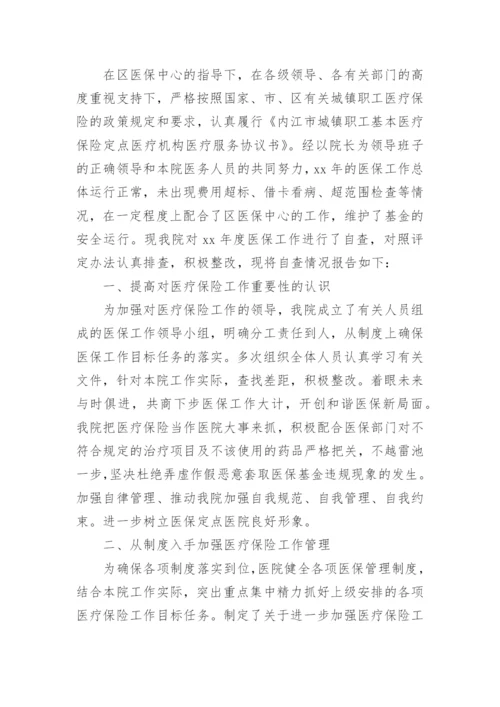 在区医保中心的指导下，在各级领导、各有关部门的高度重视支持下，严格按照国家、市、区有关城镇职工医疗保险的政策规定和要求，认真履行《内江市城镇职工基本医疗保险定点医疗机构医疗服务协议书》。经以院长为领导班子的正确领导和本院医务人员的共同努力，xx 年的医保工作总体运行正常，未出现费用超标、借卡看病、超范围检查等情况，在一定程度上配合了区医保中心的工作，维护了基金的安全运行。现我院对 xx 年度医保工作进行了自查，对照评定办法认真排查，积极整改，现将自查情况报告如下：

一、提高对医疗保险工作重要性的认识

为加强对医疗保险工作的领导，我院成立了有关人员组成的医保工作领导小组，明确分工责任到人，从制度上确保医保工作目标任务的落实。多次组织全体人员认真学习有关文件，针对本院工作实际，查找差距，积极整改。着眼未来与时俱进，共商下步医保工作大计，开创和谐医保新局面。我院把医疗保险当作医院大事来抓，积极配合医保部门对不符合规定的治疗项目及不该使用的药品严格把关，不越雷池一步，坚决杜绝弄虚作假恶意套取医保基金违规现象的发生。加强自律管理、推动我院加强自我规范、自我管理、自我约束。进一步树立医保定点医院良好形象。

二、从制度入手加强医疗保险工作管理

为确保各项制度落实到位，医院健全各项医保管理制度，结合本院工作实际，突出重点集中精力抓好上级安排的各项医疗保险工作目标任务。制定了关于进一步加强医疗保险工